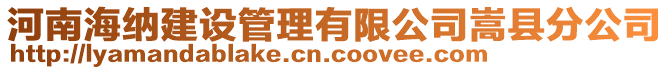 河南海纳建设管理有限公司嵩县分公司
http://lyamandablake.cn.coovee.com